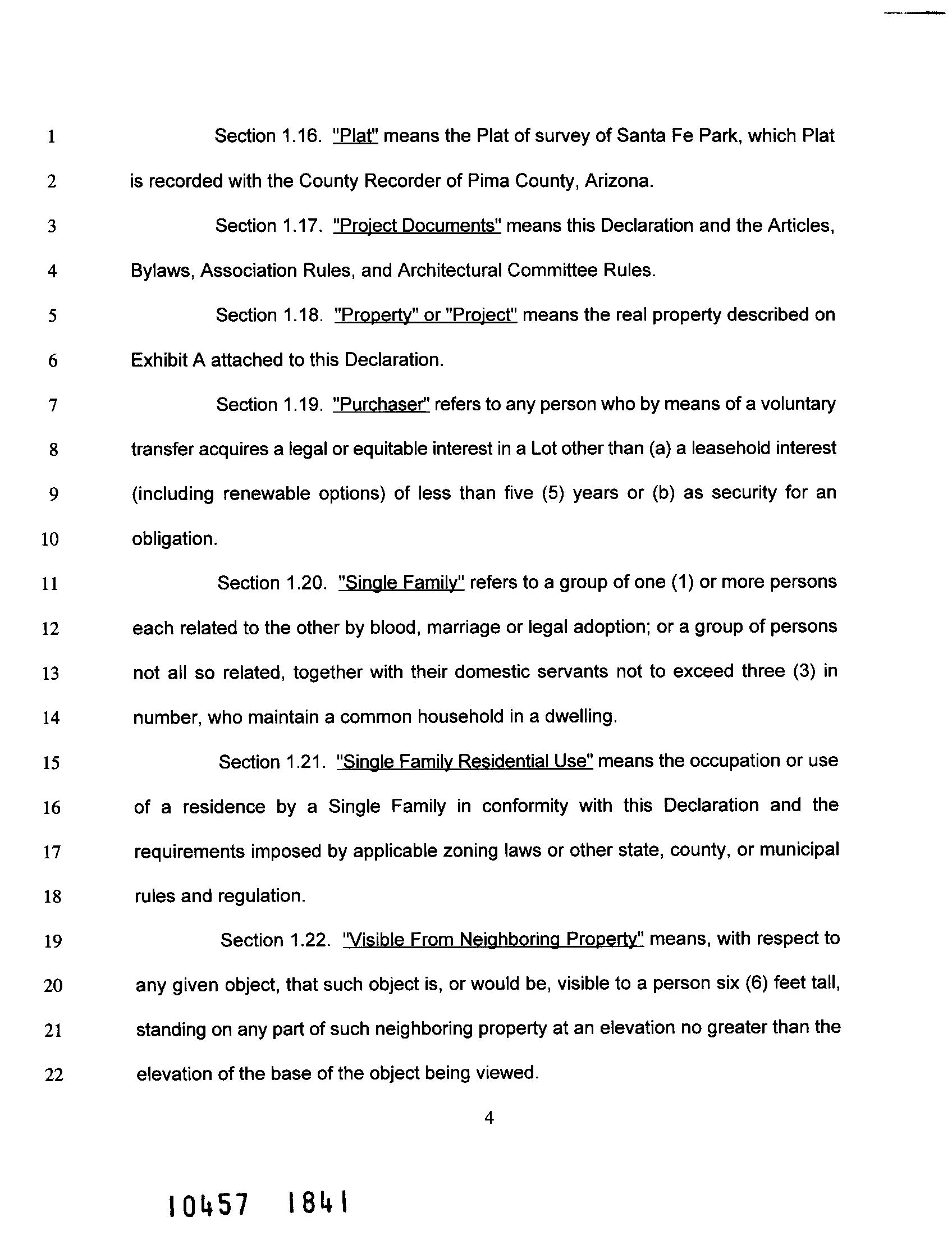 1 Section 1.16. "Plat" means the Plat of survey of Santa Fe Park, which Plat
2 is recorded with the County Recorder of Pima County, Arizona.
3 Section 1.17. "Project Documents" means this Declaration and the Articles,
4 Bylaws, Association Rules, and Architectural Committee Rules.
5 Section 1.18. "Property" or "Project" means the real property described on
6 Exhibit A attached to this Declaration.
7 Section 1.19. "Purchaser" refers to any person who by means of a voluntary
8 transfer acquires a legal or equitable interest in a Lot other than (a) a leasehold interest
9 (including renewable options) of less than five (5) years or (b) as security for an
10 obligation.
11 Section 1.20. "Single Family" refers to a group of one (1) or more persons
12 each related to the other by blood, marriage or legal adoption; or a group of persons
13 not all so related, together with their domestic servants not to exceed three (3) in
14 number, who maintain a common household in a dwelling.
15 Section 1.21. "Single Family Residential Use" means the occupation or use
16 of a residence by a Single Family in conformity with this Declaration and the
17 requirements imposed by applicable zoning laws or other state, county, or municipal
18 rules and regulation.
19 Section 1.22. "Visible From Neighboring Property" means, with respect to
20 any given object, that such object is, or would be, visible to a person six (6) feet tall,
21 standing on any part of such neighboring property at an elevation no greater than the
22 elevation of the base of the object being viewed.

4

10457 1841